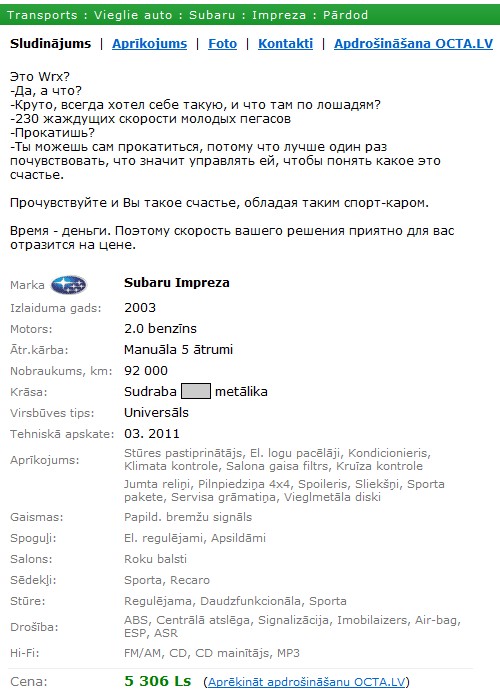 Transports : Vieglie auto : Subaru : Impreza : Pārdod

Sludinājums | Aprīkojums | Foto | Kontakti | Apdrošināšana OCTA.LV

Это Wrx?
-Да, а что?
-Круто, всегда хотел себе такую, и что там по лошадям?
-230 жаждущих скорости молодых пегасов
-Прокатишь?
-Ты можешь сам прокатиться, потому что лучше один раз почувствовать, что значит управлять ей, чтобы понять какое это счастье.

Прочувствуйте и Вы такое счастье, обладая таким спорт-каром.

Время - деньги. Поэтому скорость вашего решения приятно для вас отразится на цене.

| | |
|---|---|
| Marka | Subaru Impreza |
| Izlaiduma gads: | 2003 |
| Motors: | 2.0 benzīns |
| Ātr.kārba: | Manuāla 5 ātrumi |
| Nobraukums, km: | 92 000 |
| Krāsa: | Sudraba metālika |
| Virsbūves tips: | Universāls |
| Tehniskā apskate: | 03. 2011 |
| Aprīkojums: | Stūres pastiprinātājs, El. logu pacēlāji, Kondicionieris, Klimata kontrole, Salona gaisa filtrs, Kruīza kontrole Jumta reliņi, Pilnpiedziņa 4x4, Spoileris, Sliekšņi, Sporta pakete, Servisa grāmatiņa, Vieglmetāla diski |
| Gaismas: | Papild. bremžu signāls |
| Spoguļi: | El. regulējami, Apsildāmi |
| Salons: | Roku balsti |
| Sēdekļi: | Sporta, Recaro |
| Stūre: | Regulējama, Daudzfunkcionāla, Sporta |
| Drošība: | ABS, Centrālā atslēga, Signalizācija, Imobilaizers, Air-bag, ESP, ASR |
| Hi-Fi: | FM/AM, CD, CD mainītājs, MP3 |
| Cena: | 5 306 Ls (Aprēķināt apdrošināšanu OCTA.LV) |